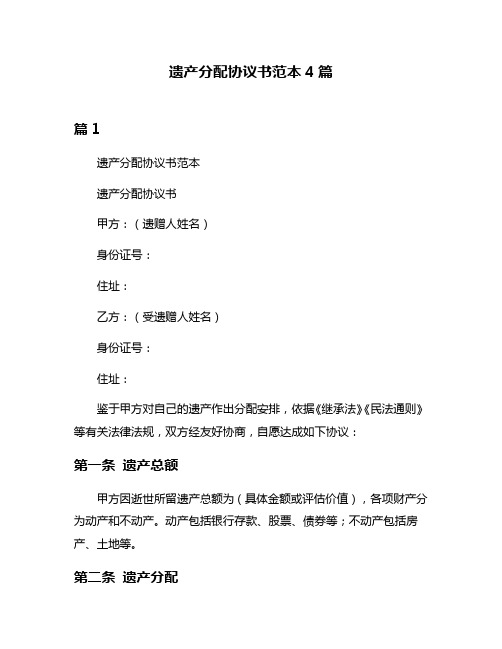 遗产分配协议书范本 4 篇

篇 1

遗产分配协议书范本

遗产分配协议书

甲方：（遗赠人姓名）

身份证号：

住址：

乙方：（受遗赠人姓名）

身份证号：

住址：

鉴于甲方对自己的遗产作出分配安排，依据《继承法》《民法通则》等有关法律法规，双方经友好协商，自愿达成如下协议：

第一条 遗产总额

甲方因逝世所留遗产总额为（具体金额或评估价值），各项财产分为动产和不动产。动产包括银行存款、股票、债券等；不动产包括房产、土地等。

第二条 遗产分配